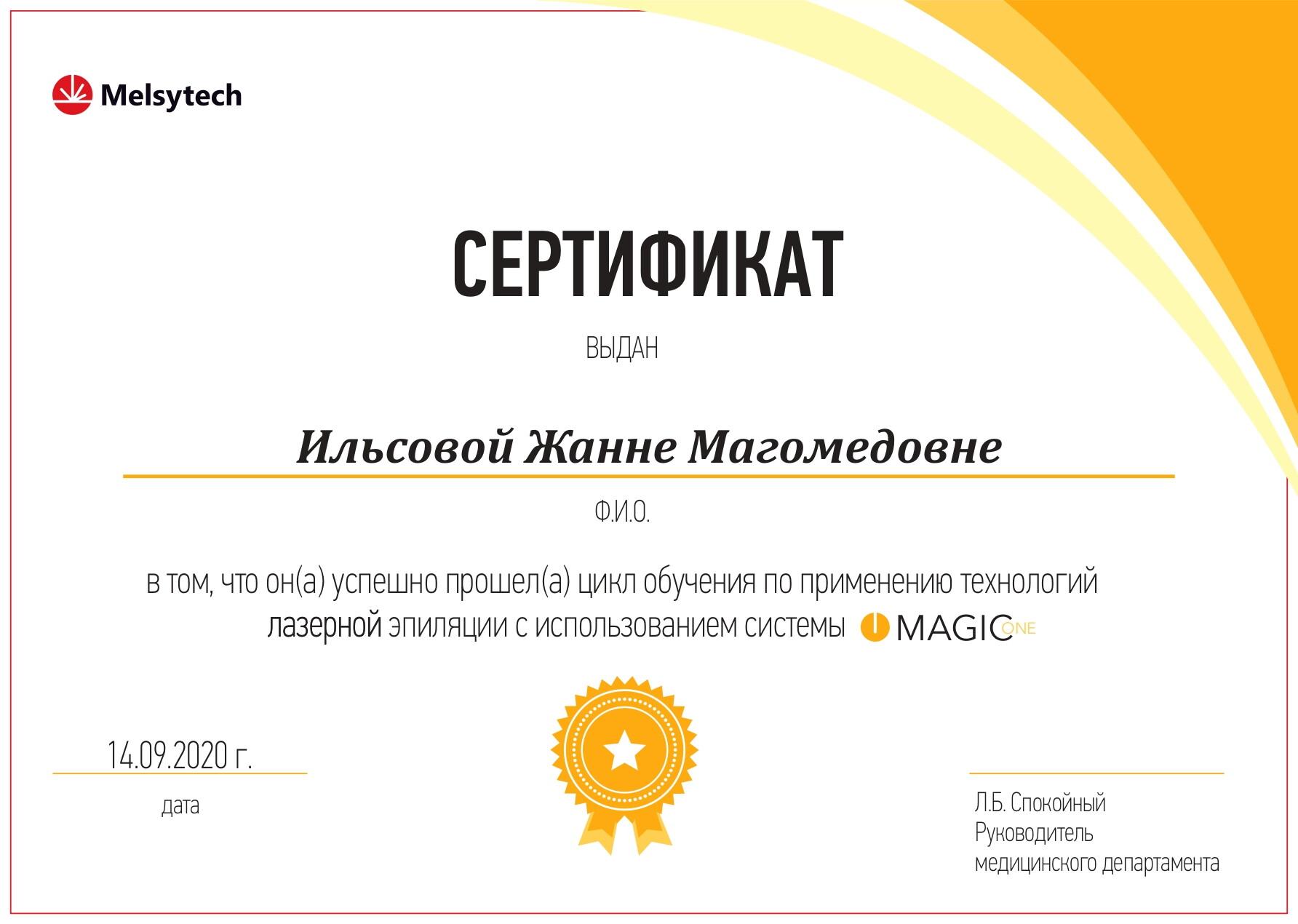 Melsytech

СЕРТИФИКАТ

ВЫДАН

Ильсовой Жанне Магомедовне

Ф.И.О.

в том, что он(а) успешно прошел(а) цикл обучения по применению технологий лазерной эпиляции с использованием системы MAGIC ONE

14.09.2020 г.

дата

Л.Б. Спокойный
Руководитель
медицинского департамента